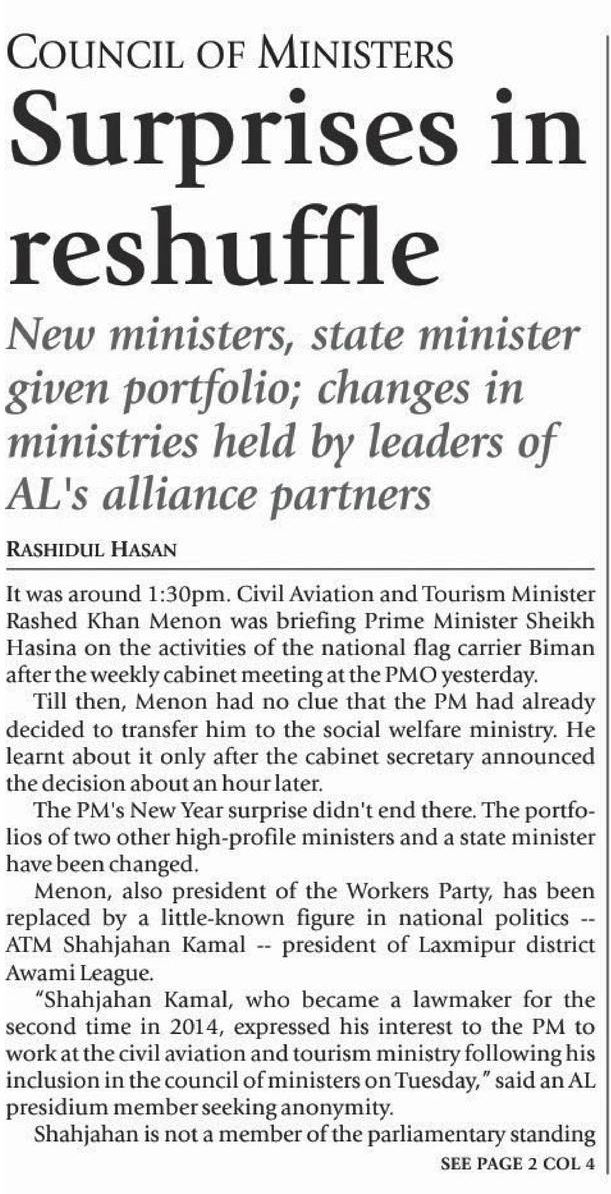 COUNCIL OF MINISTERS

Surprises in reshuffle

New ministers, state minister given portfolio; changes in ministries held by leaders of AL's alliance partners

RASHIDUL HASAN

It was around 1:30pm. Civil Aviation and Tourism Minister Rashed Khan Menon was briefing Prime Minister Sheikh Hasina on the activities of the national flag carrier Biman after the weekly cabinet meeting at the PMO yesterday.

Till then, Menon had no clue that the PM had already decided to transfer him to the social welfare ministry. He learnt about it only after the cabinet secretary announced the decision about an hour later.

The PM's New Year surprise didn't end there. The portfolios of two other high-profile ministers and a state minister have been changed.

Menon, also president of the Workers Party, has been replaced by a little-known figure in national politics -- ATM Shahjahan Kamal -- president of Laxmipur district Awami League.

"Shahjahan Kamal, who became a lawmaker for the second time in 2014, expressed his interest to the PM to work at the civil aviation and tourism ministry following his inclusion in the council of ministers on Tuesday," said an AL presidium member seeking anonymity.

Shahjahan is not a member of the parliamentary standing

SEE PAGE 2 COL 4